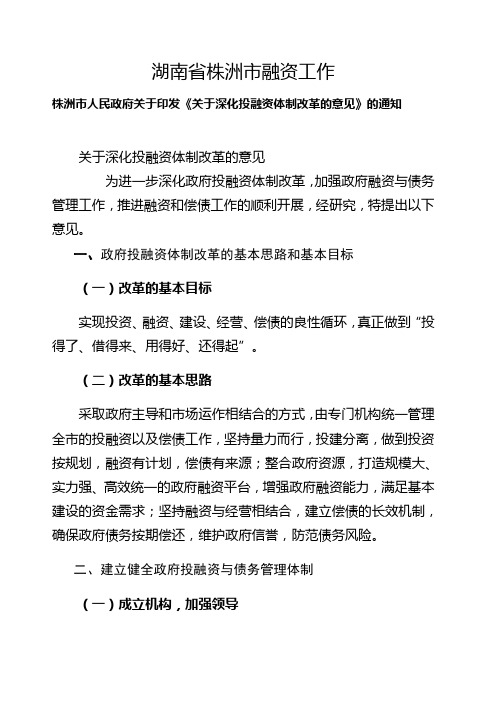 湖南省株洲市融资工作

株洲市人民政府关于印发《关于深化投融资体制改革的意见》的通知

关于深化投融资体制改革的意见

为进一步深化政府投融资体制改革，加强政府融资与债务管理工作，推进融资和偿债工作的顺利开展，经研究，特提出以下意见。

一、政府投融资体制改革的基本思路和基本目标

（一）改革的基本目标

实现投资、融资、建设、经营、偿债的良性循环，真正做到“投得了、借得来、用得好、还得起”。

（二）改革的基本思路

采取政府主导和市场运作相结合的方式，由专门机构统一管理全市的投融资以及偿债工作，坚持量力而行，投建分离，做到投资按规划，融资有计划，偿债有来源；整合政府资源，打造规模大、实力强、高效统一的政府融资平台，增强政府融资能力，满足基本建设的资金需求；坚持融资与经营相结合，建立偿债的长效机制，确保政府债务按期偿还，维护政府信誉，防范债务风险。

二、建立健全政府投融资与债务管理体制

（一）成立机构，加强领导